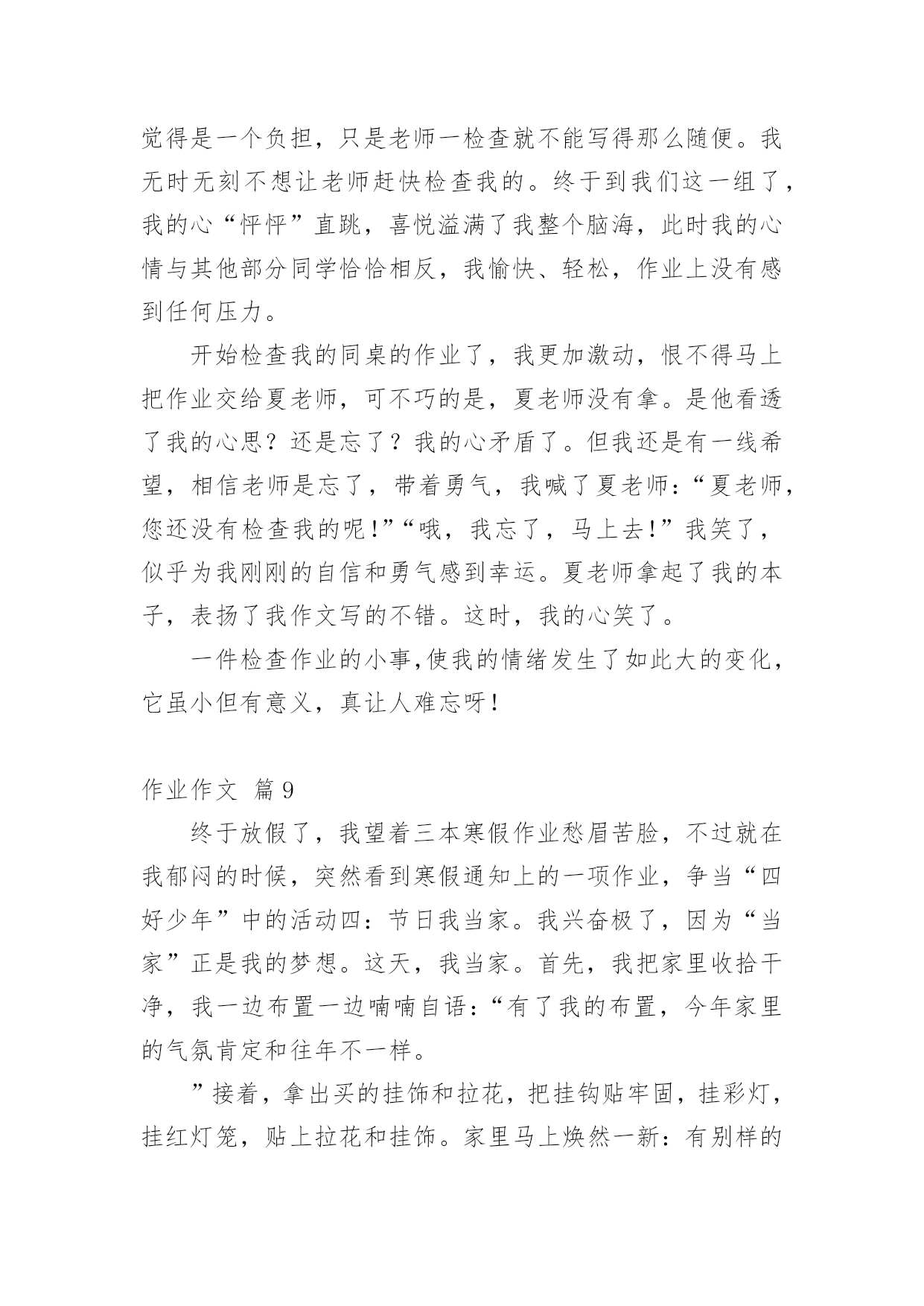 觉得是一个负担，只是老师一检查就不能写得那么随便。我无时无刻不想让老师赶快检查我的。终于到我们这一组了，我的心“怦怦”直跳，喜悦溢满了我整个脑海，此时我的心情与其他部分同学恰恰相反，我愉快、轻松，作业上没有感到任何压力。

开始检查我的同桌的作业了，我更加激动，恨不得马上把作业交给夏老师，可不巧的是，夏老师没有拿。是他看透了我的心思？还是忘了？我的心矛盾了。但我还是有一线希望，相信老师是忘了，带着勇气，我喊了夏老师：“夏老师，您还没有检查我的呢！”“哦，我忘了，马上去！”我笑了，似乎为我刚刚的自信和勇气感到幸运。夏老师拿起了我的本子，表扬了我作文写的不错。这时，我的心笑了。

一件检查作业的小事，使我的情绪发生了如此大的变化，它虽小但有意义，真让人难忘呀！

作业作文 篇9

终于放假了，我望着三本寒假作业愁眉苦脸，不过就在我郁闷的时候，突然看到寒假通知上的一项作业，争当“四好少年”中的活动四：节日我当家。我兴奋极了，因为“当家”正是我的梦想。这天，我当家。首先，我把家里收拾干净，我一边布置一边喃喃自语：“有了我的布置，今年家里的气氛肯定和往年不一样。

”接着，拿出买的挂饰和拉花，把挂钩贴牢固，挂彩灯，挂红灯笼，贴上拉花和挂饰。家里马上焕然一新：有别样的